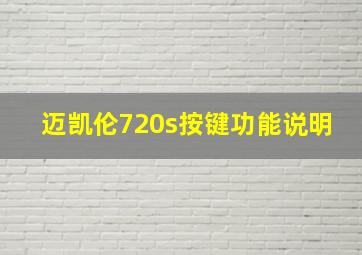 迈凯伦720s按键功能说明